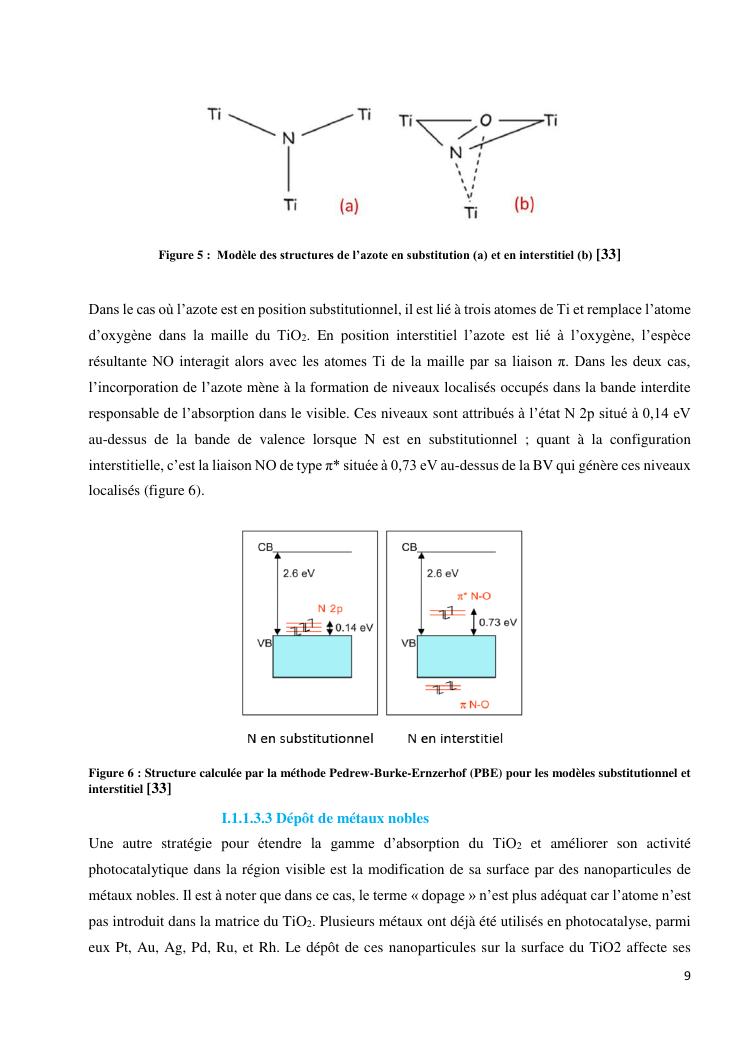 Ti Ti N Ti (a) Ti O Ti N Ti (b)

Figure 5 : Modèle des structures de l'azote en substitution (a) et en interstitiel (b) [33]

Dans le cas où l'azote est en position substitutionnel, il est lié à trois atomes de Ti et remplace l'atome d'oxygène dans la maille du $TiO_2$. En position interstitiel l'azote est lié à l'oxygène, l'espèce résultante NO interagit alors avec les atomes Ti de la maille par sa liaison π. Dans les deux cas, l'incorporation de l'azote mène à la formation de niveaux localisés occupés dans la bande interdite responsable de l'absorption dans le visible. Ces niveaux sont attribués à l'état N 2p situé à 0,14 eV au-dessus de la bande de valence lorsque N est en substitutionnel ; quant à la configuration interstitielle, c'est la liaison NO de type π* située à 0,73 eV au-dessus de la BV qui génère ces niveaux localisés (figure 6).

CB 2.6 eV N 2p 0.14 eV VB
CB 2.6 eV π* N-O 0.73 eV VB π N-O
N en substitutionnel N en interstitiel

Figure 6 : Structure calculée par la méthode Pedrew-Burke-Ernzerhof (PBE) pour les modèles substitutionnel et interstitiel [33]

I.1.1.3.3 Dépôt de métaux nobles

Une autre stratégie pour étendre la gamme d'absorption du $TiO_2$ et améliorer son activité photocatalytique dans la région visible est la modification de sa surface par des nanoparticules de métaux nobles. Il est à noter que dans ce cas, le terme « dopage » n'est plus adéquat car l'atome n'est pas introduit dans la matrice du $TiO_2$. Plusieurs métaux ont déjà été utilisés en photocatalyse, parmi eux Pt, Au, Ag, Pd, Ru, et Rh. Le dépôt de ces nanoparticules sur la surface du TiO2 affecte ses

9